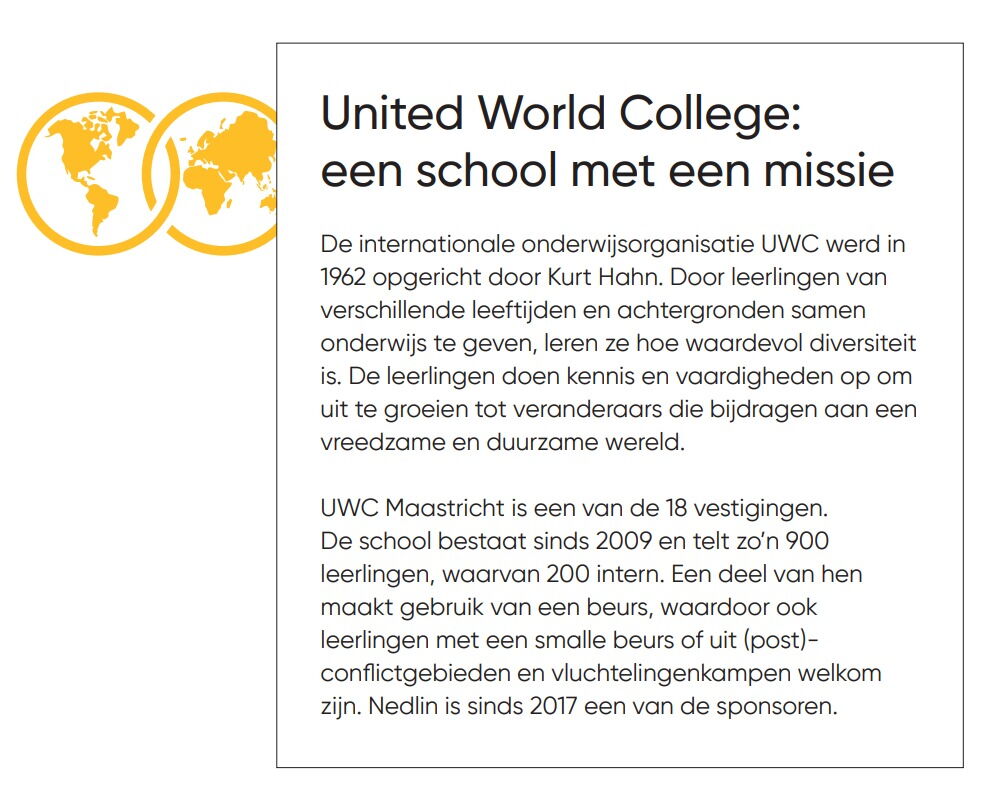 United World College:
een school met een missie

De internationale onderwijsorganisatie UWC werd in 1962 opgericht door Kurt Hahn. Door leerlingen van verschillende leeftijden en achtergronden samen onderwijs te geven, leren ze hoe waardevol diversiteit is. De leerlingen doen kennis en vaardigheden op om uit te groeien tot veranderaars die bijdragen aan een vreedzame en duurzame wereld.

UWC Maastricht is een van de 18 vestigingen. De school bestaat sinds 2009 en telt zo'n 900 leerlingen, waarvan 200 intern. Een deel van hen maakt gebruik van een beurs, waardoor ook leerlingen met een smalle beurs of uit (post)-conflictgebieden en vluchtelingenkampen welkom zijn. Nedlin is sinds 2017 een van de sponsoren.